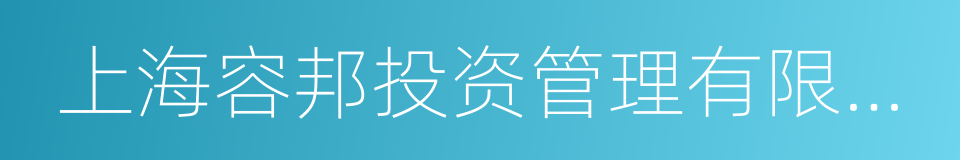 上海容邦投资管理有限...